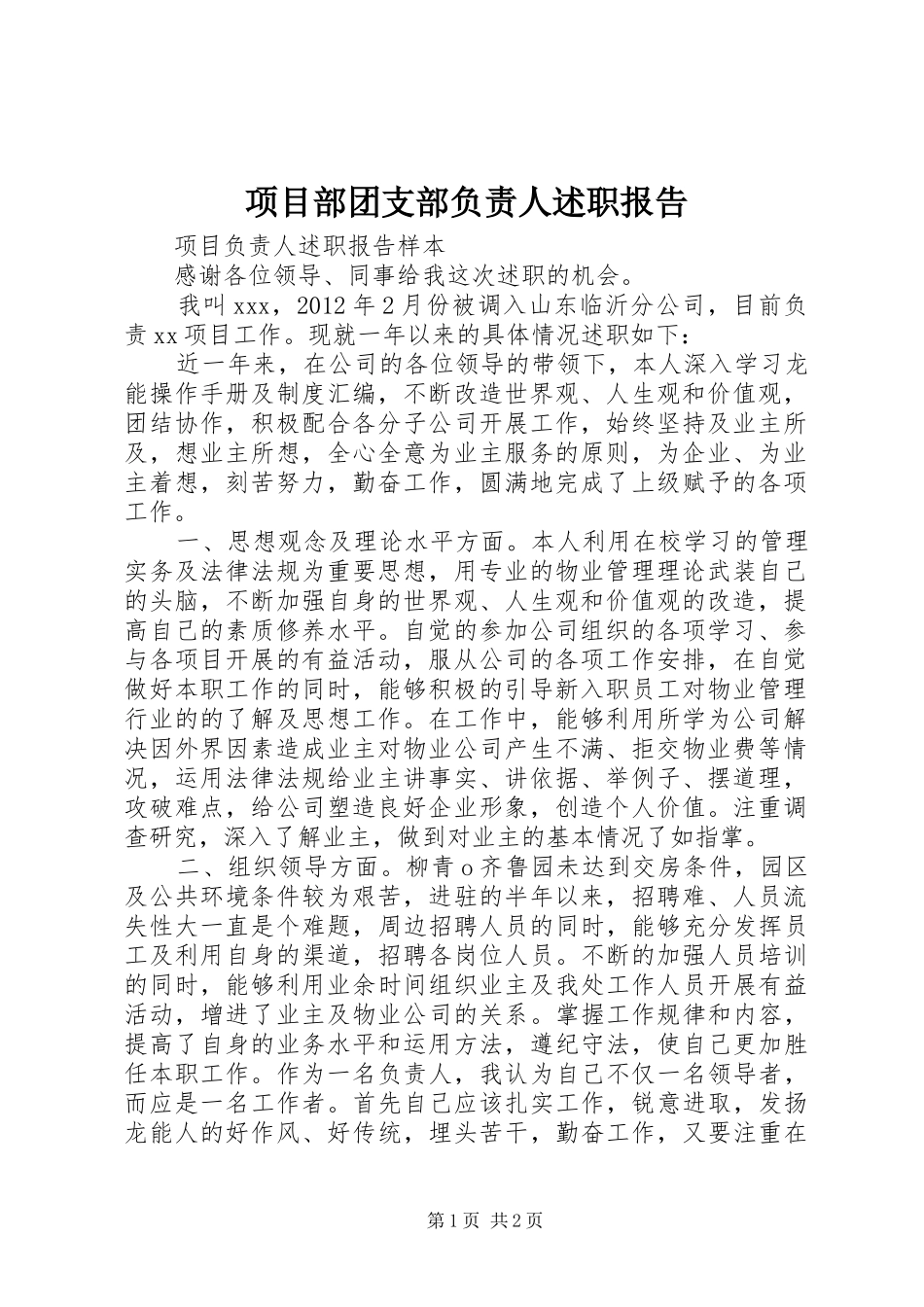 项目部团支部负责人述职报告

项目负责人述职报告样本

感谢各位领导、同事给我这次述职的机会。

我叫 xxx，2012 年 2 月份被调入山东临沂分公司，目前负责 xx 项目工作。现就一年以来的具体情况述职如下：

近一年来，在公司的各位领导的带领下，本人深入学习龙能操作手册及制度汇编，不断改造世界观、人生观和价值观，团结协作，积极配合各分子公司开展工作，始终坚持及业主所及，想业主所想，全心全意为业主服务的原则，为企业、为业主着想，刻苦努力，勤奋工作，圆满地完成了上级赋予的各项工作。

一、思想观念及理论水平方面。本人利用在校学习的管理实务及法律法规为重要思想，用专业的物业管理理论武装自己的头脑，不断加强自身的世界观、人生观和价值观的改造，提高自己的素质修养水平。自觉的参加公司组织的各项学习、参与各项目开展的有益活动，服从公司的各项工作安排，在自觉做好本职工作的同时，能够积极的引导新入职员工对物业管理行业的的了解及思想工作。在工作中，能够利用所学为公司解决因外界因素造成业主对物业公司产生不满、拒交物业费等情况，运用法律法规给业主讲事实、讲依据、举例子、摆道理，攻破难点，给公司塑造良好企业形象，创造个人价值。注重调查研究，深入了解业主，做到对业主的基本情况了如指掌。

二、组织领导方面。柳青 o 齐鲁园未达到交房条件，园区及公共环境条件较为艰苦，进驻的半年以来，招聘难、人员流失性大一直是个难题，周边招聘人员的同时，能够充分发挥员工及利用自身的渠道，招聘各岗位人员。不断的加强人员培训的同时，能够利用业余时间组织业主及我处工作人员开展有益活动，增进了业主及物业公司的关系。掌握工作规律和内容，提高了自身的业务水平和运用方法，遵纪守法，使自己更加胜任本职工作。作为一名负责人，我认为自己不仅一名领导者，而应是一名工作者。首先自己应该扎实工作，锐意进取，发扬龙能人的好作风、好传统，埋头苦干，勤奋工作，又要注重在

第 1 页 共 2 页